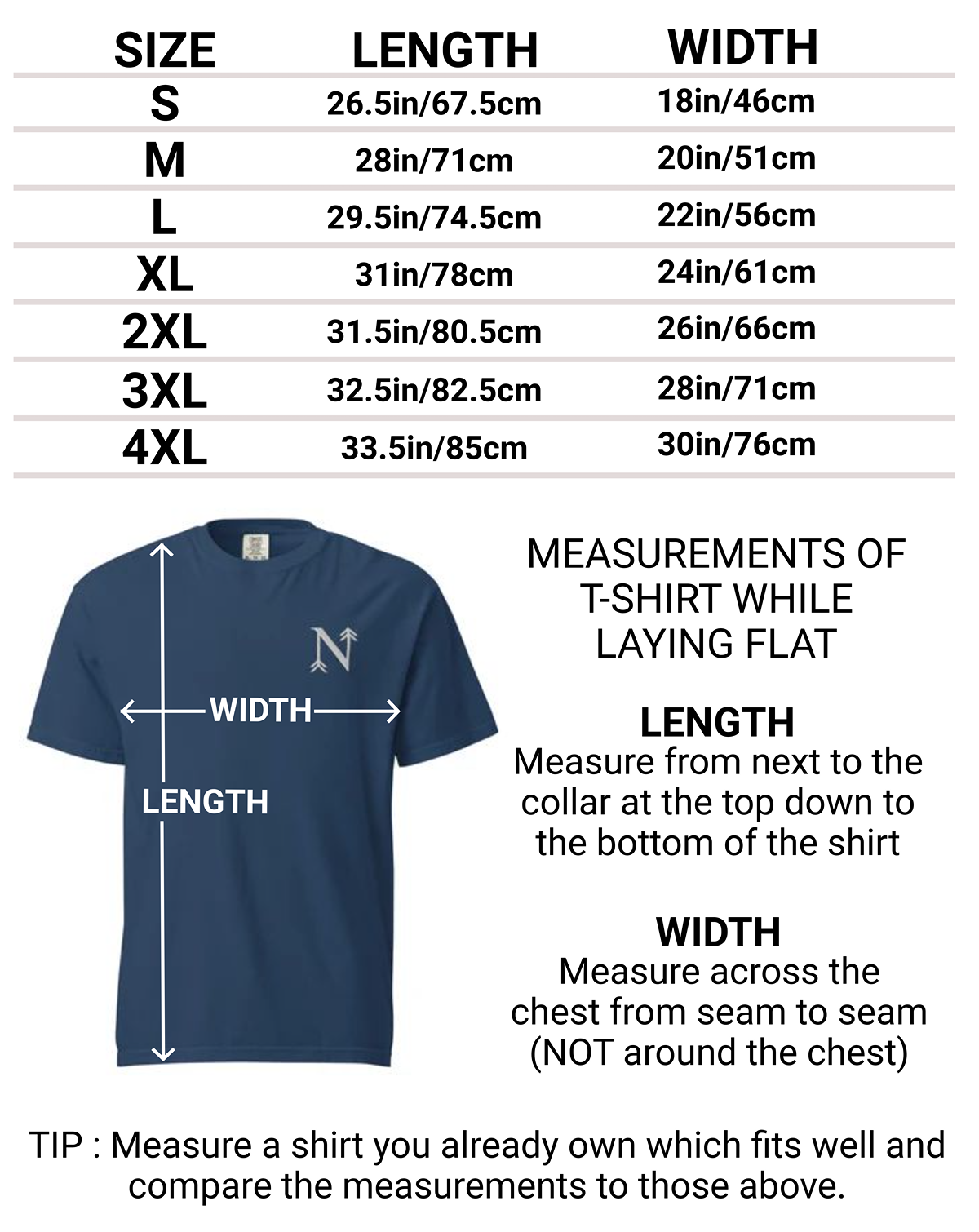 | SIZE | LENGTH | WIDTH |
|---|---|---|
| S | 26.5in/67.5cm | 18in/46cm |
| M | 28in/71cm | 20in/51cm |
| L | 29.5in/74.5cm | 22in/56cm |
| XL | 31in/78cm | 24in/61cm |
| 2XL | 31.5in/80.5cm | 26in/66cm |
| 3XL | 32.5in/82.5cm | 28in/71cm |
| 4XL | 33.5in/85cm | 30in/76cm |

N

WIDTH

LENGTH

MEASUREMENTS OF T-SHIRT WHILE LAYING FLAT

LENGTH
Measure from next to the collar at the top down to the bottom of the shirt

WIDTH
Measure across the chest from seam to seam (NOT around the chest)

TIP : Measure a shirt you already own which fits well and compare the measurements to those above.